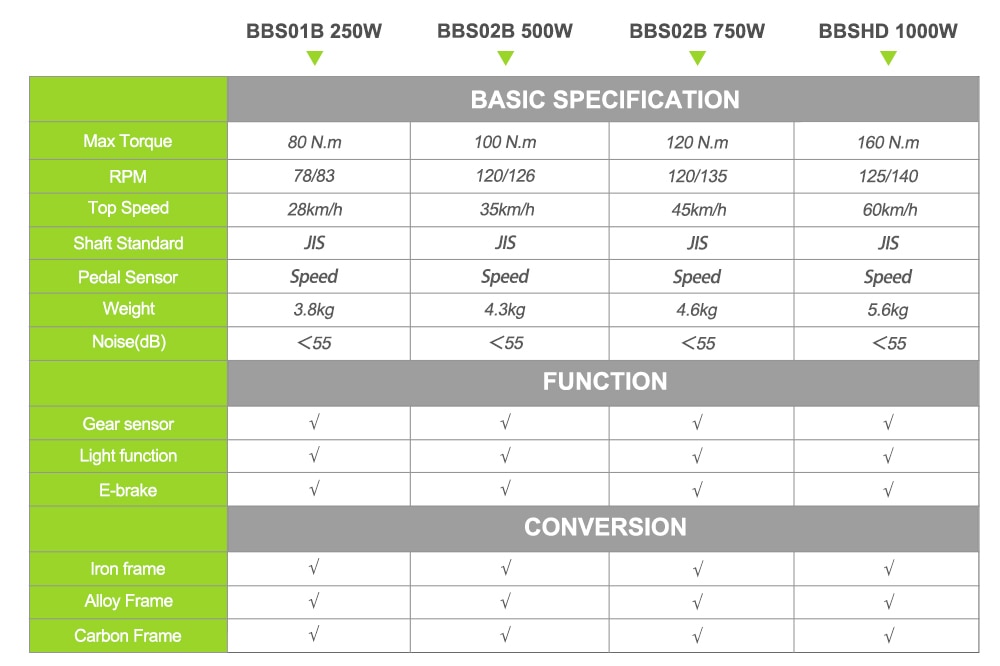 |  | BBS01B 250W | BBS02B 500W | BBS02B 750W | BBSHD 1000W |
|---|---|---|---|---|
|  | BASIC SPECIFICATION |  |  |  |
| Max Torque | 80 N.m | 100 N.m | 120 N.m | 160 N.m |
| RPM | 78/83 | 120/126 | 120/135 | 125/140 |
| Top Speed | 28km/h | 35km/h | 45km/h | 60km/h |
| Shaft Standard | JIS | JIS | JIS | JIS |
| Pedal Sensor | Speed | Speed | Speed | Speed |
| Weight | 3.8kg | 4.3kg | 4.6kg | 5.6kg |
| Noise(dB) | <55 | <55 | <55 | <55 |
|  | FUNCTION |  |  |  |
| Gear sensor | √ | √ | √ | √ |
| Light function | √ | √ | √ | √ |
| E-brake | √ | √ | √ | √ |
|  | CONVERSION |  |  |  |
| Iron frame | √ | √ | √ | √ |
| Alloy Frame | √ | √ | √ | √ |
| Carbon Frame | √ | √ | √ | √ |